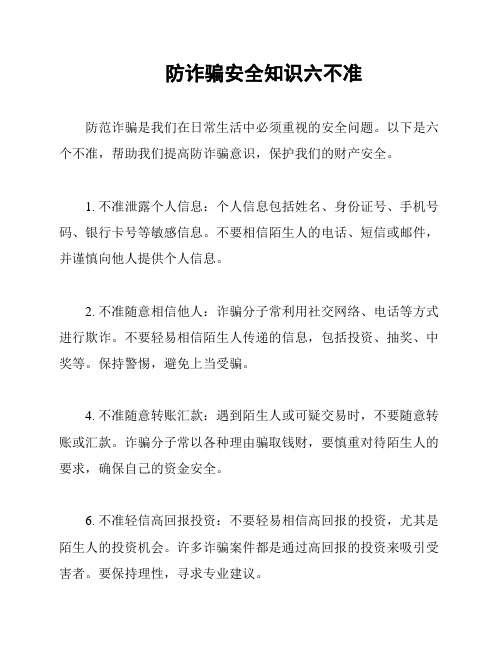 防诈骗安全知识六不准

防范诈骗是我们在日常生活中必须重视的安全问题。以下是六个不准，帮助我们提高防诈骗意识，保护我们的财产安全。

1. 不准泄露个人信息：个人信息包括姓名、身份证号、手机号码、银行卡号等敏感信息。不要相信陌生人的电话、短信或邮件，并谨慎向他人提供个人信息。

2. 不准随意相信他人：诈骗分子常利用社交网络、电话等方式进行欺诈。不要轻易相信陌生人传递的信息，包括投资、抽奖、中奖等。保持警惕，避免上当受骗。

4. 不准随意转账汇款：遇到陌生人或可疑交易时，不要随意转账或汇款。诈骗分子常以各种理由骗取钱财，要慎重对待陌生人的要求，确保自己的资金安全。

6. 不准轻信高回报投资：不要轻易相信高回报的投资，尤其是陌生人的投资机会。许多诈骗案件都是通过高回报的投资来吸引受害者。要保持理性，寻求专业建议。